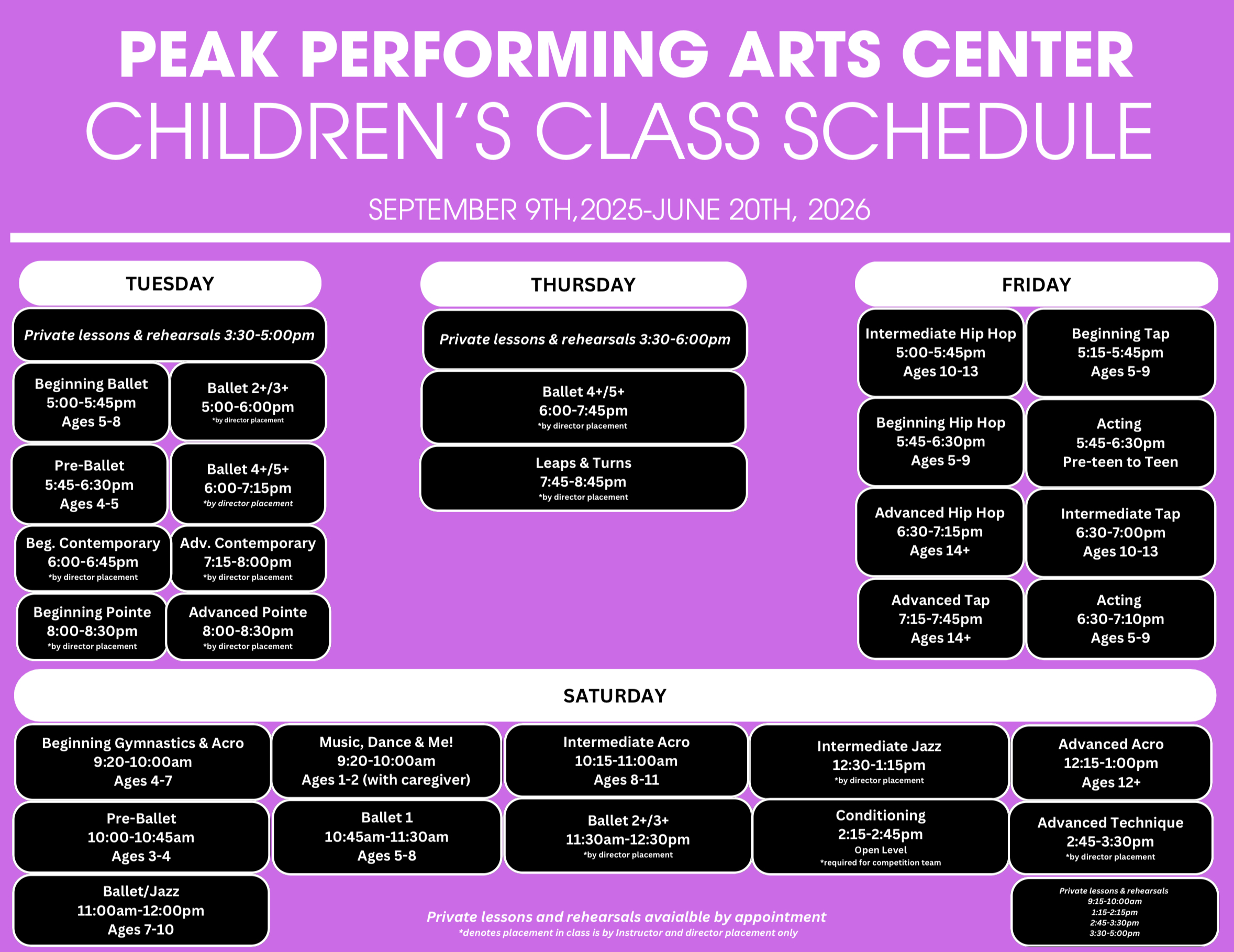 PEAK PERFORMING ARTS CENTER
CHILDREN'S CLASS SCHEDULE

SEPTEMBER 9TH,2025-JUNE 20TH, 2026

TUESDAY

Private lessons & rehearsals 3:30-5:00pm

Beginning Ballet
5:00-5:45pm
Ages 5-8

Ballet 2+/3+
5:00-6:00pm
*by director placement

Pre-Ballet
5:45-6:30pm
Ages 4-5

Ballet 4+/5+
6:00-7:15pm
*by director placement

Beg. Contemporary
6:00-6:45pm
*by director placement

Adv. Contemporary
7:15-8:00pm
*by director placement

Beginning Pointe
8:00-8:30pm
*by director placement

Advanced Pointe
8:00-8:30pm
*by director placement

THURSDAY

Private lessons & rehearsals 3:30-6:00pm

Ballet 4+/5+
6:00-7:45pm
*by director placement

Leaps & Turns
7:45-8:45pm
*by director placement

FRIDAY

Intermediate Hip Hop
5:00-5:45pm
Ages 10-13

Beginning Tap
5:15-5:45pm
Ages 5-9

Beginning Hip Hop
5:45-6:30pm
Ages 5-9

Acting
5:45-6:30pm
Pre-teen to Teen

Advanced Hip Hop
6:30-7:15pm
Ages 14+

Intermediate Tap
6:30-7:00pm
Ages 10-13

Advanced Tap
7:15-7:45pm
Ages 14+

Acting
6:30-7:10pm
Ages 5-9

SATURDAY

Beginning Gymnastics & Acro
9:20-10:00am
Ages 4-7

Music, Dance & Me!
9:20-10:00am
Ages 1-2 (with caregiver)

Intermediate Acro
10:15-11:00am
Ages 8-11

Intermediate Jazz
12:30-1:15pm
*by director placement

Advanced Acro
12:15-1:00pm
Ages 12+

Pre-Ballet
10:00-10:45am
Ages 3-4

Ballet 1
10:45am-11:30am
Ages 5-8

Ballet 2+/3+
11:30am-12:30pm
*by director placement

Conditioning
2:15-2:45pm
Open Level
*required for competition team

Advanced Technique
2:45-3:30pm
*by director placement

Ballet/Jazz
11:00am-12:00pm
Ages 7-10

Private lessons and rehearsals avaialble by appointment
*denotes placement in class is by Instructor and director placement only

Private lessons & rehearsals
9:15-10:00am
1:15-2:15pm
2:45-3:30pm
3:30-5:00pm